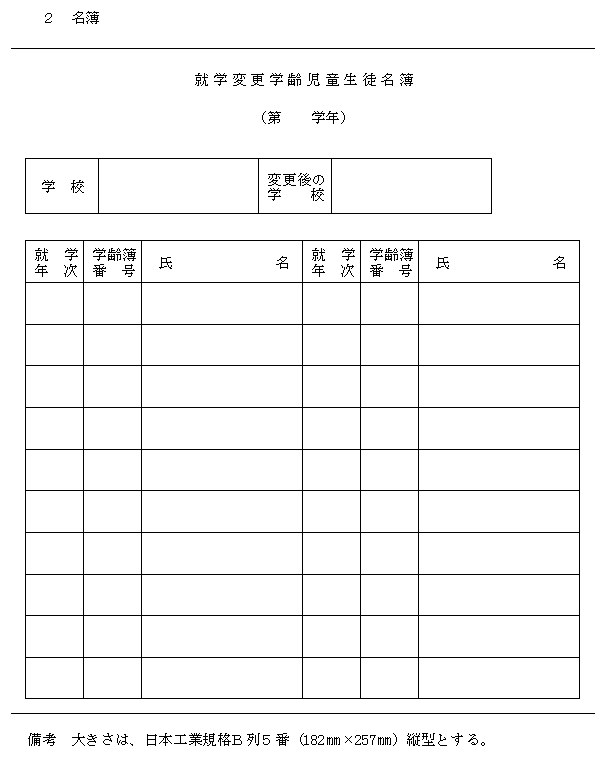 2　名簿

就学変更学齢児童生徒名簿

（第　　学年）

| 学　校 | | 変更後の学　校 | |
|---|---|---|---|

| 就　学年　次 | 学齢簿番　号 | 氏　　　　名 | 就　学年　次 | 学齢簿番　号 | 氏　　　　名 |
|---|---|---|---|---|---|
| | | | | | |
| | | | | | |
| | | | | | |
| | | | | | |
| | | | | | |
| | | | | | |
| | | | | | |
| | | | | | |
| | | | | | |
| | | | | | |

備考　大きさは、日本工業規格B列５番（182㎜×257㎜）縦型とする。